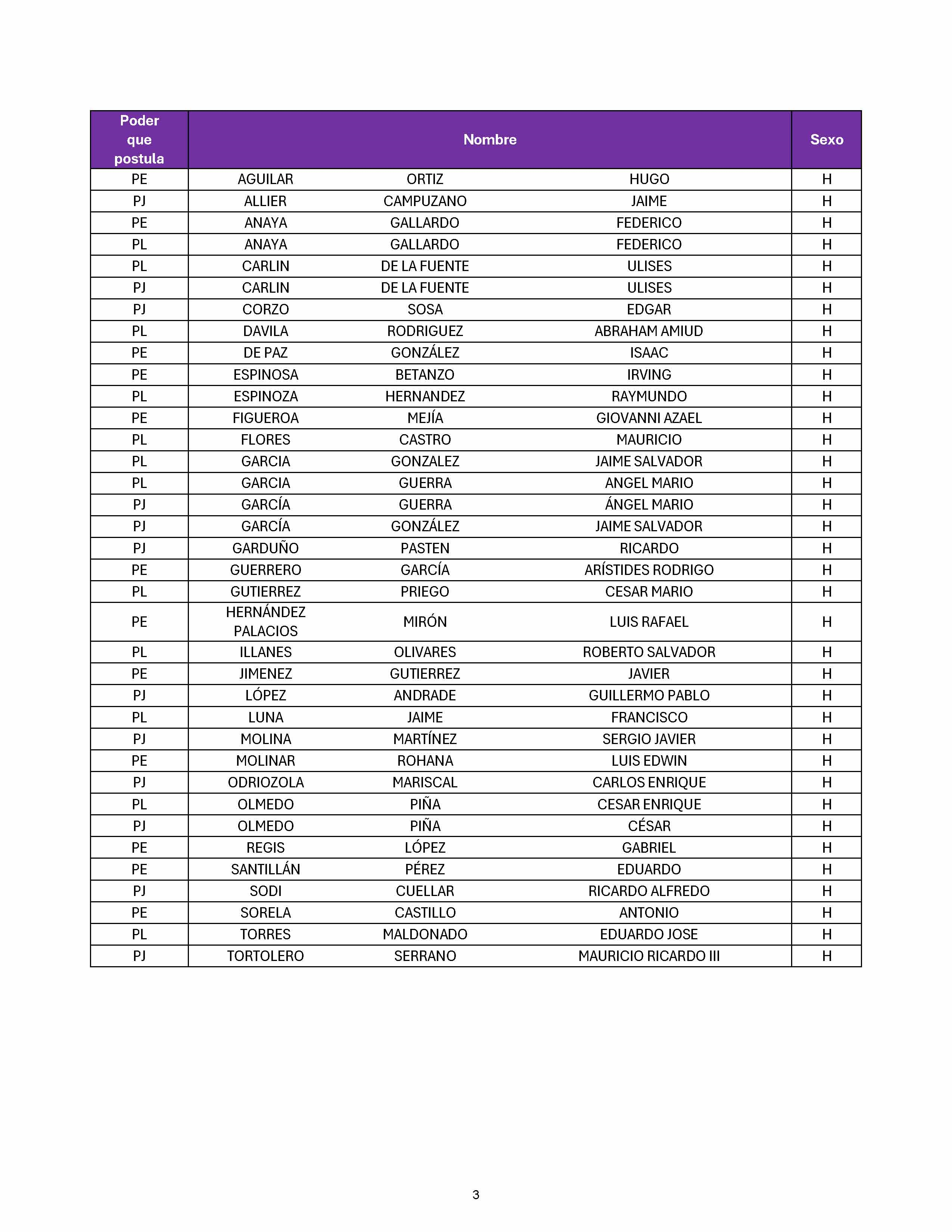 | Poder que postula | Nombre | | | Sexo |
|---|---|---|---|---|
| PE | AGUILAR | ORTIZ | HUGO | H |
| PJ | ALLIER | CAMPUZANO | JAIME | H |
| PE | ANAYA | GALLARDO | FEDERICO | H |
| PL | ANAYA | GALLARDO | FEDERICO | H |
| PL | CARLIN | DE LA FUENTE | ULISES | H |
| PJ | CARLIN | DE LA FUENTE | ULISES | H |
| PJ | CORZO | SOSA | EDGAR | H |
| PL | DAVILA | RODRIGUEZ | ABRAHAM AMIUD | H |
| PE | DE PAZ | GONZÁLEZ | ISAAC | H |
| PE | ESPINOSA | BETANZO | IRVING | H |
| PL | ESPINOZA | HERNANDEZ | RAYMUNDO | H |
| PE | FIGUEROA | MEJÍA | GIOVANNI AZAEL | H |
| PL | FLORES | CASTRO | MAURICIO | H |
| PL | GARCIA | GONZALEZ | JAIME SALVADOR | H |
| PL | GARCIA | GUERRA | ANGEL MARIO | H |
| PJ | GARCÍA | GUERRA | ÁNGEL MARIO | H |
| PJ | GARCÍA | GONZÁLEZ | JAIME SALVADOR | H |
| PJ | GARDUÑO | PASTEN | RICARDO | H |
| PE | GUERRERO | GARCÍA | ARÍSTIDES RODRIGO | H |
| PL | GUTIERREZ | PRIEGO | CESAR MARIO | H |
| PE | HERNÁNDEZ PALACIOS | MIRÓN | LUIS RAFAEL | H |
| PL | ILLANES | OLIVARES | ROBERTO SALVADOR | H |
| PE | JIMENEZ | GUTIERREZ | JAVIER | H |
| PJ | LÓPEZ | ANDRADE | GUILLERMO PABLO | H |
| PL | LUNA | JAIME | FRANCISCO | H |
| PJ | MOLINA | MARTÍNEZ | SERGIO JAVIER | H |
| PE | MOLINAR | ROHANA | LUIS EDWIN | H |
| PJ | ODRIOZOLA | MARISCAL | CARLOS ENRIQUE | H |
| PL | OLMEDO | PIÑA | CESAR ENRIQUE | H |
| PJ | OLMEDO | PIÑA | CÉSAR | H |
| PE | REGIS | LÓPEZ | GABRIEL | H |
| PE | SANTILLÁN | PÉREZ | EDUARDO | H |
| PJ | SODI | CUELLAR | RICARDO ALFREDO | H |
| PE | SORELA | CASTILLO | ANTONIO | H |
| PL | TORRES | MALDONADO | EDUARDO JOSE | H |
| PJ | TORTOLERO | SERRANO | MAURICIO RICARDO III | H |

3